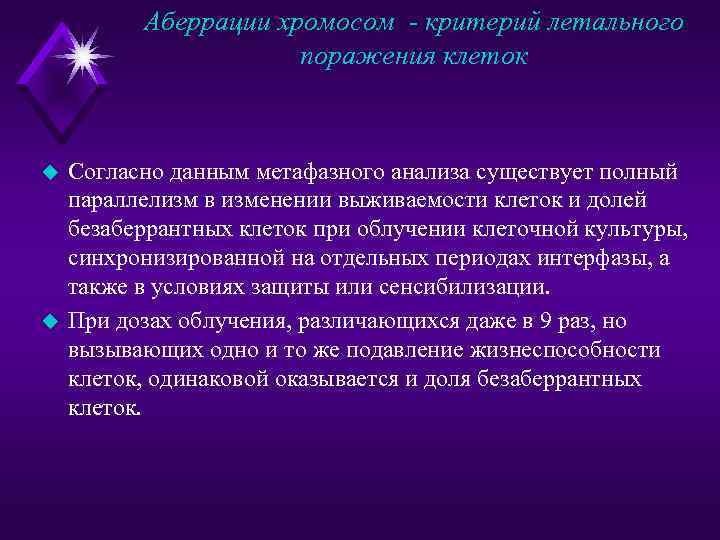 Аберрации хромосом - критерий летального поражения клеток

Согласно данным метафазного анализа существует полный параллелизм в изменении выживаемости клеток и долей безаберрантных клеток при облучении клеточной культуры, синхронизированной на отдельных периодах интерфазы, а также в условиях защиты или сенсибилизации.

При дозах облучения, различающихся даже в 9 раз, но вызывающих одно и то же подавление жизнеспособности клеток, одинаковой оказывается и доля безаберрантных клеток.